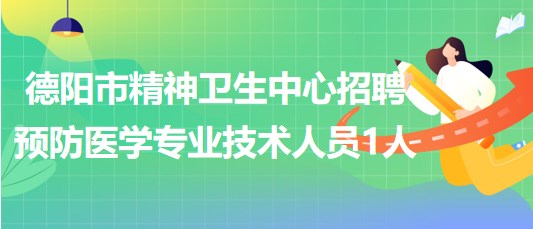 德阳市精神卫生中心招聘预防医学专业技术人员1人